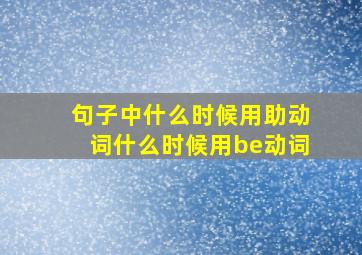 句子中什么时候用助动词什么时候用be动词